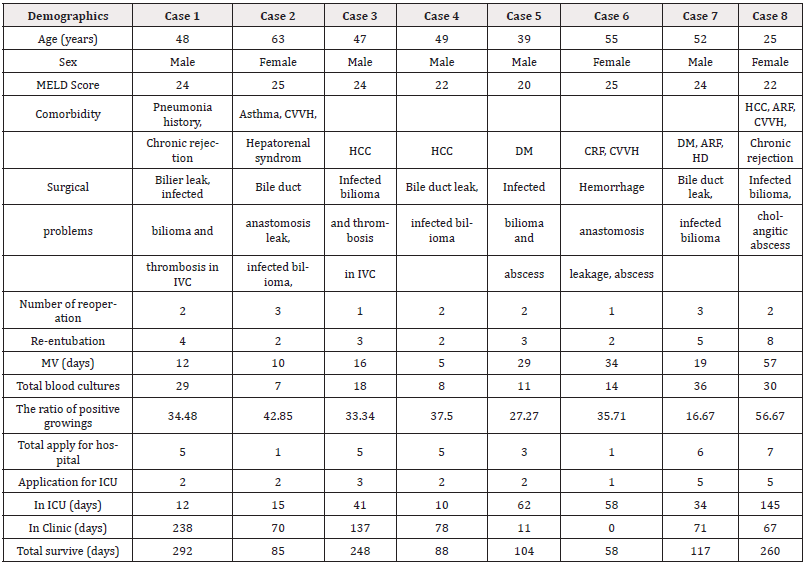 | Demographics | Case 1 | Case 2 | Case 3 | Case 4 | Case 5 | Case 6 | Case 7 | Case 8 |
|---|---|---|---|---|---|---|---|---|
| Age (years) | 48 | 63 | 47 | 49 | 39 | 55 | 52 | 25 |
| Sex | Male | Female | Male | Male | Male | Female | Male | Female |
| MELD Score | 24 | 25 | 24 | 22 | 20 | 25 | 24 | 22 |
| Comorbidity | Pneumonia history, | Asthma, CVVH, | | | | | | HCC, ARF, CVVH, |
| | Chronic rejection | Hepatorenal syndrom | HCC | HCC | DM | CRF, CVVH | DM, ARF, HD | Chronic rejection |
| Surgical | Bilier leak, infected | Bile duct | Infected bilioma | Bile duct leak, | Infected | Hemorrhage | Bile duct leak, | Infected bilioma, |
| problems | bilioma and | anastomosis leak, | and thrombosis | infected bilioma | bilioma and | anastomosis | infected bilioma | cholangitic abscess |
| | thrombosis in IVC | infected bilioma, | in IVC | | abscess | leakage, abscess | | |
| Number of reoperation | 2 | 3 | 1 | 2 | 2 | 1 | 3 | 2 |
| Re-entubation | 4 | 2 | 3 | 2 | 3 | 2 | 5 | 8 |
| MV (days) | 12 | 10 | 16 | 5 | 29 | 34 | 19 | 57 |
| Total blood cultures | 29 | 7 | 18 | 8 | 11 | 14 | 36 | 30 |
| The ratio of positive growings | 34.48 | 42.85 | 33.34 | 37.5 | 27.27 | 35.71 | 16.67 | 56.67 |
| Total apply for hospital | 5 | 1 | 5 | 5 | 3 | 1 | 6 | 7 |
| Application for ICU | 2 | 2 | 3 | 2 | 2 | 1 | 5 | 5 |
| In ICU (days) | 12 | 15 | 41 | 10 | 62 | 58 | 34 | 145 |
| In Clinic (days) | 238 | 70 | 137 | 78 | 11 | 0 | 71 | 67 |
| Total survive (days) | 292 | 85 | 248 | 88 | 104 | 58 | 117 | 260 |